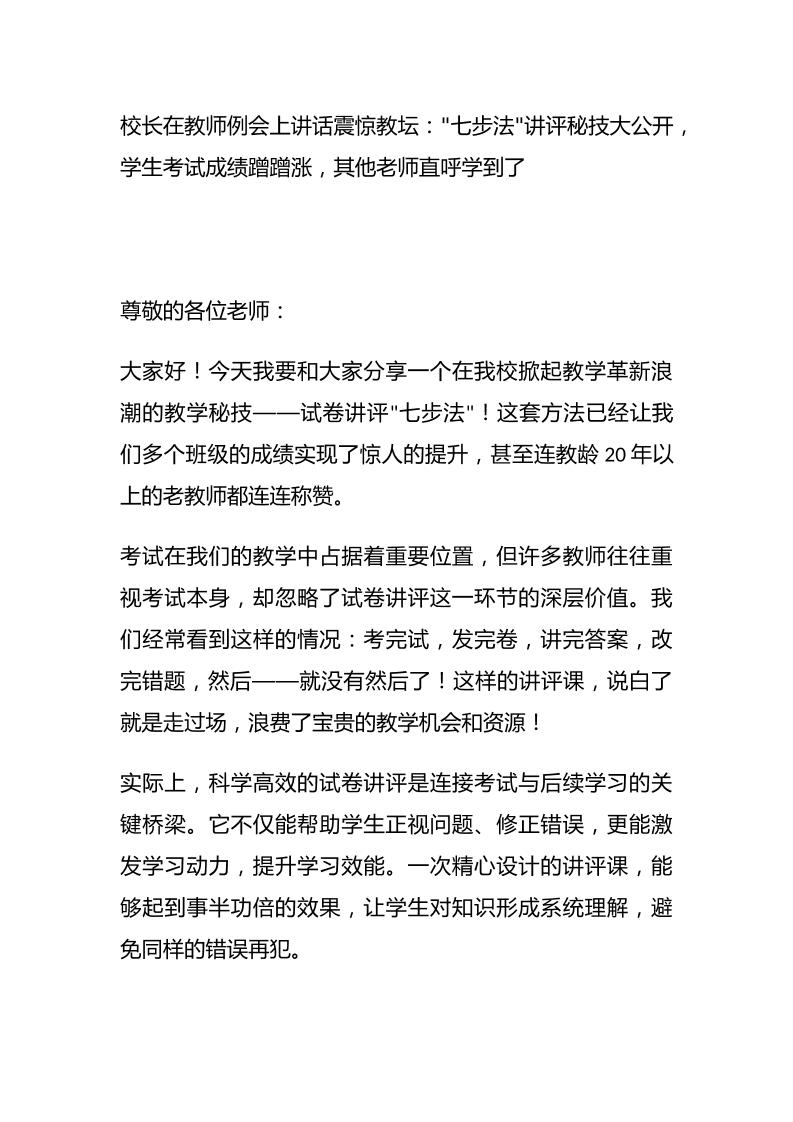 校长在教师例会上讲话震惊教坛："七步法"讲评秘技大公开，学生考试成绩蹭蹭涨，其他老师直呼学到了

尊敬的各位老师：

大家好！今天我要和大家分享一个在我校掀起教学革新浪潮的教学秘技——试卷讲评"七步法"！这套方法已经让我们多个班级的成绩实现了惊人的提升，甚至连教龄 20 年以上的老教师都连连称赞。

考试在我们的教学中占据着重要位置，但许多教师往往重视考试本身，却忽略了试卷讲评这一环节的深层价值。我们经常看到这样的情况：考完试，发完卷，讲完答案，改完错题，然后——就没有然后了！这样的讲评课，说白了就是走过场，浪费了宝贵的教学机会和资源！

实际上，科学高效的试卷讲评是连接考试与后续学习的关键桥梁。它不仅能帮助学生正视问题、修正错误，更能激发学习动力，提升学习效能。一次精心设计的讲评课，能够起到事半功倍的效果，让学生对知识形成系统理解，避免同样的错误再犯。